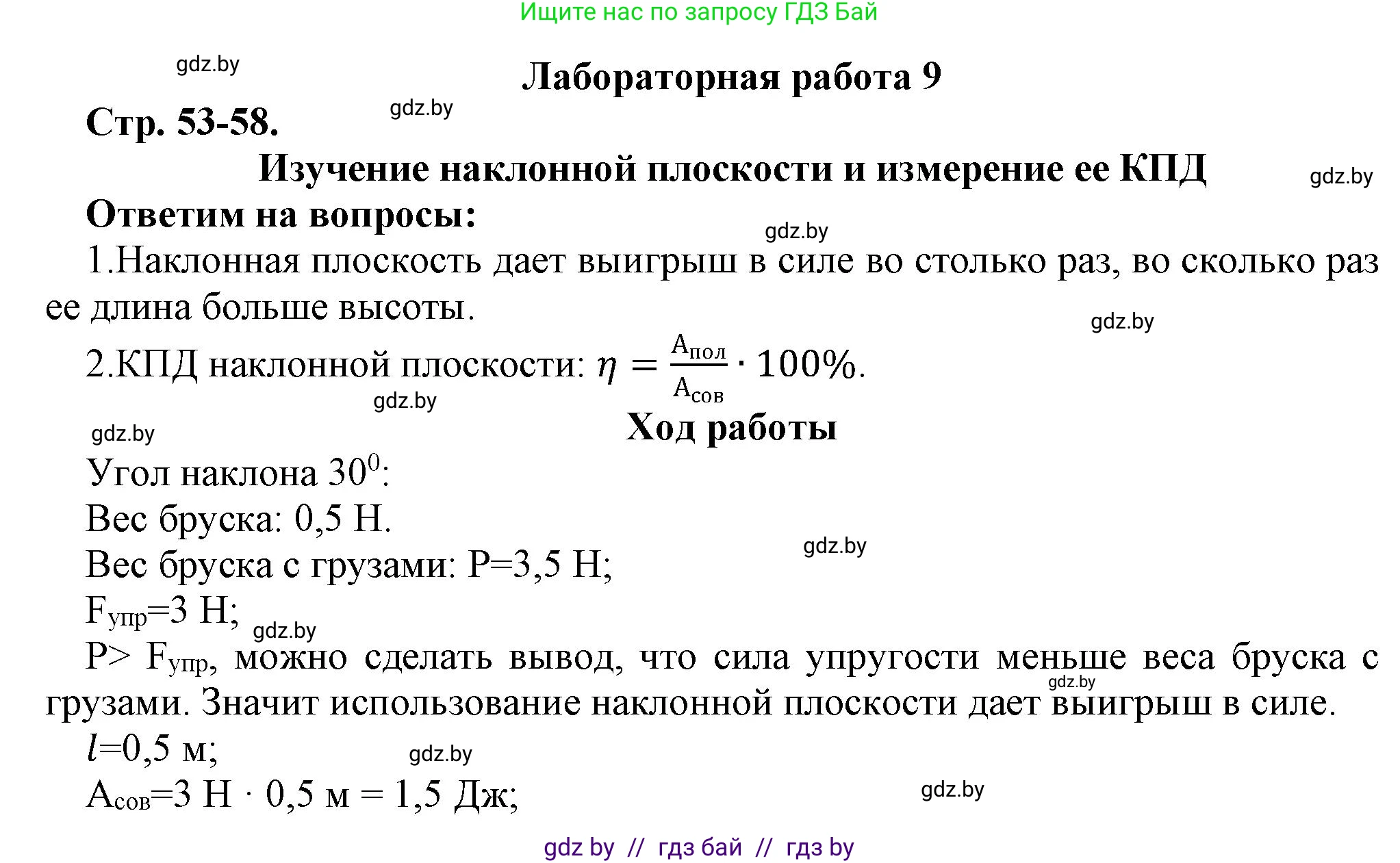 Ищите нас по запросу ГДЗ Бай

gdz.by

Лабораторная работа 9

Стр. 53-58.

gdz.by

Изучение наклонной плоскости и измерение ее КПД

gdz.by

Ответим на вопросы:

gdz.by

1.Наклонная плоскость дает выигрыш в силе во столько раз, во сколько раз ее длина больше высоты.

gdz.by

2.КПД наклонной плоскости: $\eta = \frac{A_{пол}}{A_{сов}} \cdot 100\%$.

gdz.by

gdz.by

Ход работы

Угол наклона $30^0$:

Вес бруска: 0,5 Н.

gdz.by

Вес бруска с грузами: P=3,5 Н;

$F_{упр}$=3 Н;

gdz.by

P> $F_{упр}$, можно сделать вывод, что сила упругости меньше веса бруска с грузами. Значит использование наклонной плоскости дает выигрыш в силе.

gdz.by

$l$=0,5 м;

gdz.by

$A_{сов}$=3 Н · 0,5 м = 1,5 Дж;

gdz.by

gdz by // гдз бай // гдз by